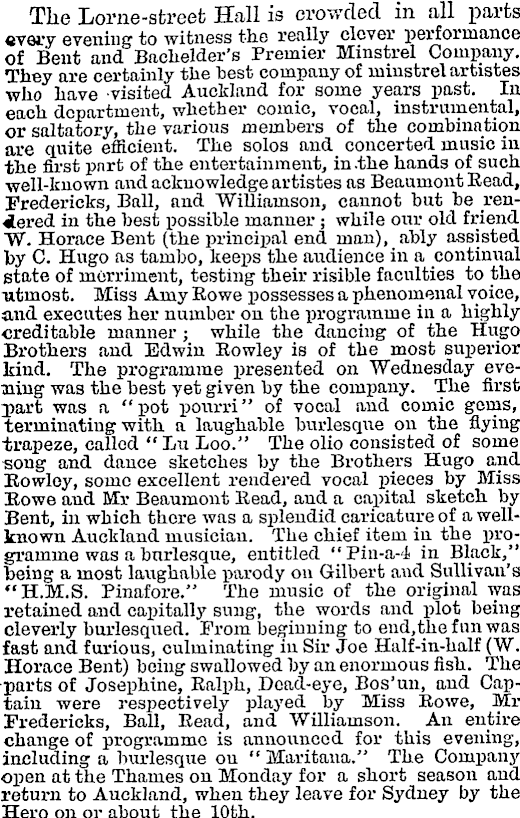 The Lorne-street Hall is crowded in all parts every evening to witness the really clever performance of Bent and Bachelder's Premier Minstrel Company. They are certainly the best company of minstrel artistes who have visited Auckland for some years past. In each department, whether comic, vocal, instrumental, or saltatory, the various members of the combination are quite efficient. The solos and concerted music in the first part of the entertainment, in the hands of such well-known and acknowledge artistes as Beaumont Read, Fredericks, Ball, and Williamson, cannot but be rendered in the best possible manner; while our old friend W. Horace Bent (the principal end man), ably assisted by C. Hugo as tambo, keeps the audience in a continual state of merriment, testing their risible faculties to the utmost. Miss Amy Rowe possesses a phenomenal voice, and executes her number on the programme in a highly creditable manner; while the dancing of the Hugo Brothers and Edwin Rowley is of the most superior kind. The programme presented on Wednesday evening was the best yet given by the company. The first part was a "pot pourri" of vocal and comic gems, terminating with a laughable burlesque on the flying trapeze, called "Lu Loo." The olio consisted of some song and dance sketches by the Brothers Hugo and Rowley, some excellent rendered vocal pieces by Miss Rowe and Mr Beaumont Read, and a capital sketch by Bent, in which there was a splendid caricature of a well-known Auckland musician. The chief item in the programme was a burlesque, entitled "Pin-a-4 in Black," being a most laughable parody on Gilbert and Sullivan's "H.M.S. Pinafore." The music of the original was retained and capitally sung, the words and plot being cleverly burlesqued. From beginning to end, the fun was fast and furious, culminating in Sir Joe Half-in-half (W. Horace Bent) being swallowed by an enormous fish. The parts of Josephine, Ralph, Dead-eye, Bos'un, and Captain were respectively played by Miss Rowe, Mr Fredericks, Ball, Read, and Williamson. An entire change of programme is announced for this evening, including a burlesque on "Maritana." The Company open at the Thames on Monday for a short season and return to Auckland, when they leave for Sydney by the Hero on or about the 10th.